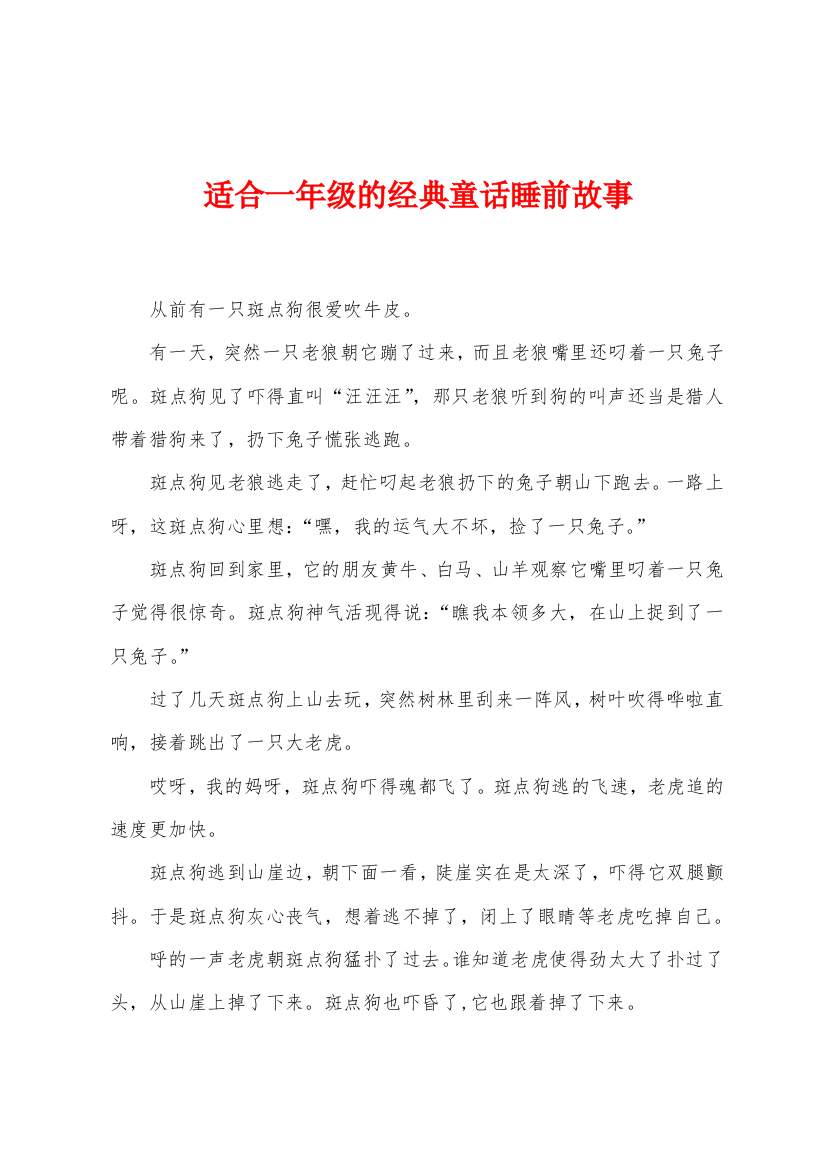 适合一年级的经典童话睡前故事

从前有一只斑点狗很爱吹牛皮。

有一天，突然一只老狼朝它蹦了过来，而且老狼嘴里还叼着一只兔子呢。斑点狗见了吓得直叫“汪汪汪”，那只老狼听到狗的叫声还当是猎人带着猎狗来了，扔下兔子慌张逃跑。

斑点狗见老狼逃走了，赶忙叼起老狼扔下的兔子朝山下跑去。一路上呀，这斑点狗心里想：“嘿，我的运气大不坏，捡了一只兔子。”

斑点狗回到家里，它的朋友黄牛、白马、山羊观察它嘴里叼着一只兔子觉得很惊奇。斑点狗神气活现得说：“瞧我本领多大，在山上捉到了一只兔子。”

过了几天斑点狗上山去玩，突然树林里刮来一阵风，树叶吹得哗啦直响，接着跳出了一只大老虎。

哎呀，我的妈呀，斑点狗吓得魂都飞了。斑点狗逃的飞速，老虎追的速度更加快。

斑点狗逃到山崖边，朝下面一看，陡崖实在是太深了，吓得它双腿颤抖。于是斑点狗灰心丧气，想着逃不掉了，闭上了眼睛等老虎吃掉自己。

呼的一声老虎朝斑点狗猛扑了过去。谁知道老虎使得劲太大了扑过了头，从山崖上掉了下来。斑点狗也吓昏了，它也跟着掉了下来。